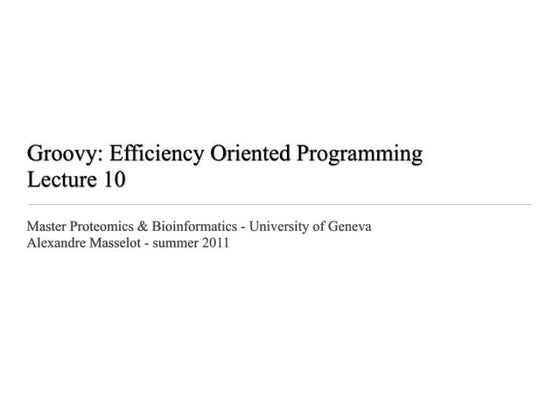 Groovy: Efficiency Oriented Programming
Lecture 10

Master Proteomics & Bioinformatics - University of Geneva
Alexandre Masselot - summer 2011